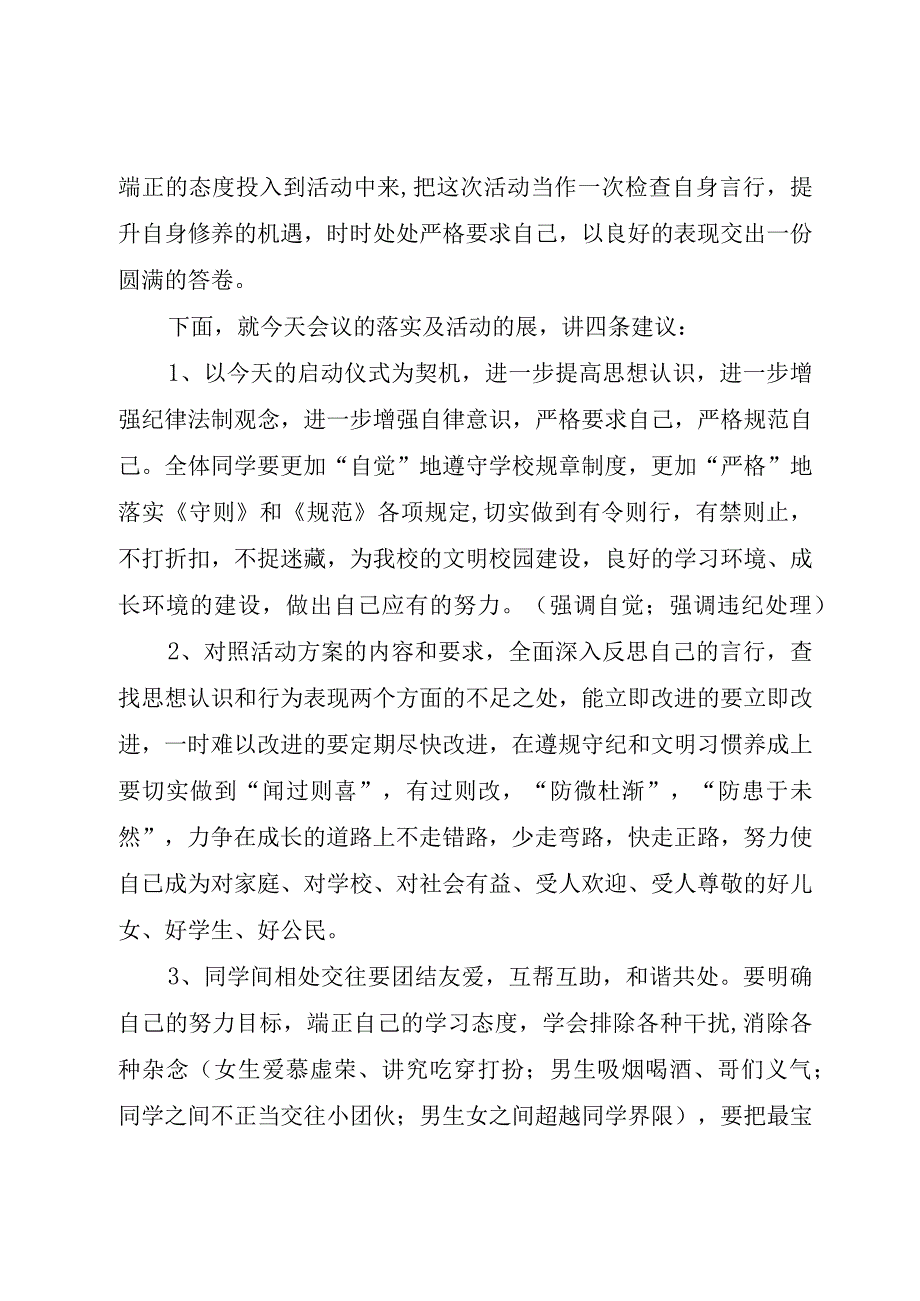 端正的态度投入到活动中来,把这次活动当作一次检查自身言行，提升自身修养的机遇，时时处处严格要求自己，以良好的表现交出一份圆满的答卷。

下面，就今天会议的落实及活动的展，讲四条建议：

1、以今天的启动仪式为契机，进一步提高思想认识，进一步增强纪律法制观念，进一步增强自律意识，严格要求自己，严格规范自己。全体同学要更加“自觉”地遵守学校规章制度，更加“严格”地落实《守则》和《规范》各项规定,切实做到有令则行，有禁则止，不打折扣，不捉迷藏，为我校的文明校园建设，良好的学习环境、成长环境的建设，做出自己应有的努力。（强调自觉；强调违纪处理）

2、对照活动方案的内容和要求，全面深入反思自己的言行，查找思想认识和行为表现两个方面的不足之处，能立即改进的要立即改进，一时难以改进的要定期尽快改进，在遵规守纪和文明习惯养成上要切实做到“闻过则喜”，有过则改，“防微杜渐”，“防患于未然”，力争在成长的道路上不走错路，少走弯路，快走正路，努力使自己成为对家庭、对学校、对社会有益、受人欢迎、受人尊敬的好儿女、好学生、好公民。

3、同学间相处交往要团结友爱，互帮互助，和谐共处。要明确自己的努力目标，端正自己的学习态度，学会排除各种干扰,消除各种杂念（女生爱慕虚荣、讲究吃穿打扮；男生吸烟喝酒、哥们义气；同学之间不正当交往小团伙；男生女之间超越同学界限），要把最宝